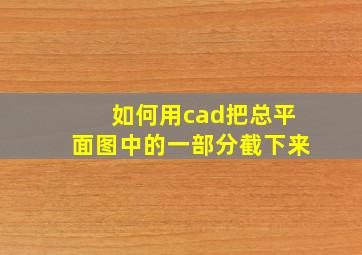 如何用cad把总平面图中的一部分截下来